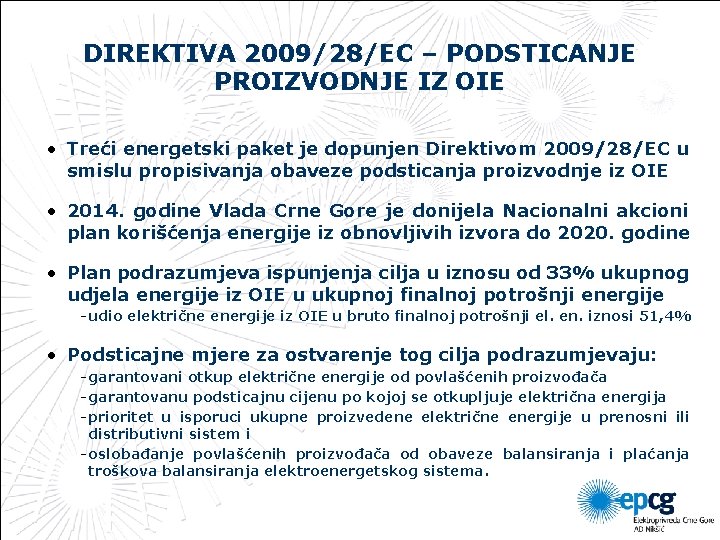 DIREKTIVA 2009/28/EC – PODSTICANJE PROIZVODNJE IZ OIE

• Treći energetski paket je dopunjen Direktivom 2009/28/EC u smislu propisivanja obaveze podsticanja proizvodnje iz OIE

• 2014. godine Vlada Crne Gore je donijela Nacionalni akcioni plan korišćenja energije iz obnovljivih izvora do 2020. godine

• Plan podrazumjeva ispunjenja cilja u iznosu od 33% ukupnog udjela energije iz OIE u ukupnoj finalnoj potrošnji energije
-udio električne energije iz OIE u bruto finalnoj potrošnji el. en. iznosi 51,4%

• Podsticajne mjere za ostvarenje tog cilja podrazumjevaju:
-garantovani otkup električne energije od povlašćenih proizvođača
-garantovanu podsticajnu cijenu po kojoj se otkupljuje električna energija
-prioritet u isporuci ukupne proizvedene električne energije u prenosni ili distributivni sistem i
-oslobađanje povlašćenih proizvođača od obaveze balansiranja i plaćanja troškova balansiranja elektroenergetskog sistema.

epcg
Elektroprivreda Crne Gore AD Nikšić